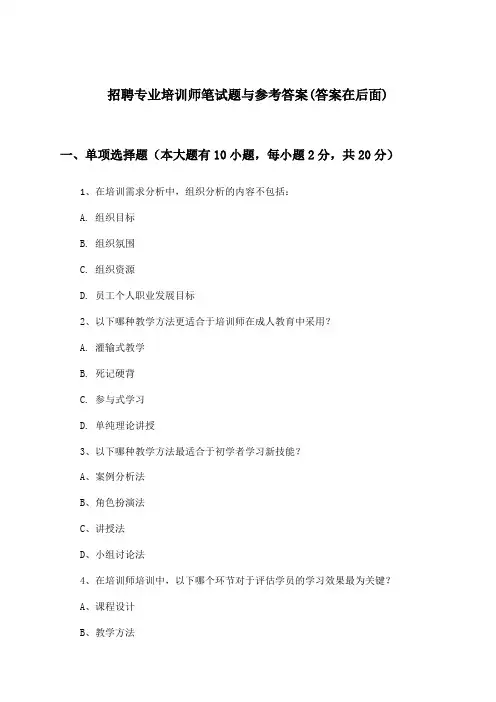 招聘专业培训师笔试题与参考答案(答案在后面)

一、单项选择题（本大题有10小题，每小题2分，共20分）

1、在培训需求分析中，组织分析的内容不包括：

A. 组织目标

B. 组织氛围

C. 组织资源

D. 员工个人职业发展目标

2、以下哪种教学方法更适合于培训师在成人教育中采用？

A. 灌输式教学

B. 死记硬背

C. 参与式学习

D. 单纯理论讲授

3、以下哪种教学方法最适合于初学者学习新技能？

A、案例分析法

B、角色扮演法

C、讲授法

D、小组讨论法

4、在培训师培训中，以下哪个环节对于评估学员的学习效果最为关键？

A、课程设计

B、教学方法